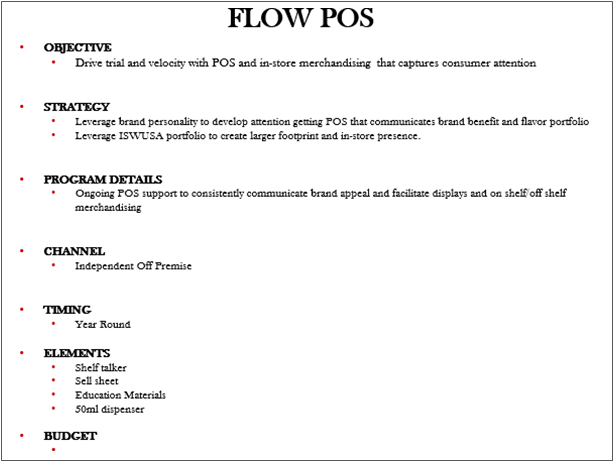 FLOW POS

• OBJECTIVE
  • Drive trial and velocity with POS and in-store merchandising that captures consumer attention

• STRATEGY
  • Leverage brand personality to develop attention getting POS that communicates brand benefit and flavor portfolio
  • Leverage ISWUSA portfolio to create larger footprint and in-store presence.

• PROGRAM DETAILS
  • Ongoing POS support to consistently communicate brand appeal and facilitate displays and on shelf/off shelf merchandising

• CHANNEL
  • Independent Off Premise

• TIMING
  • Year Round

• ELEMENTS
  • Shelf talker
  • Sell sheet
  • Education Materials
  • 50ml dispenser

• BUDGET
  •